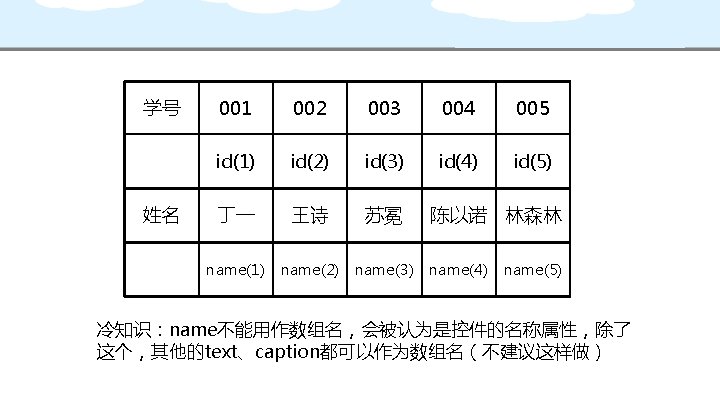 | 学号 | 001 | 002 | 003 | 004 | 005 |
|---|---|---|---|---|---|
| | id(1) | id(2) | id(3) | id(4) | id(5) |
| 姓名 | 丁一 | 王诗 | 苏冕 | 陈以诺 | 林森林 |
| | name(1) | name(2) | name(3) | name(4) | name(5) |

冷知识：name不能用作数组名，会被认为是控件的名称属性，除了这个，其他的text、caption都可以作为数组名（不建议这样做）